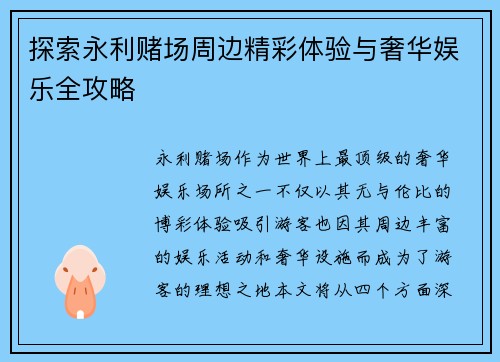 探索永利赌场周边精彩体验与奢华娱乐全攻略

永利赌场作为世界上最顶级的奢华娱乐场所之一不仅以其无与伦比的博彩体验吸引游客也因其周边丰富的娱乐活动和奢华设施而成为了游客的理想之地本文将从四个方面深